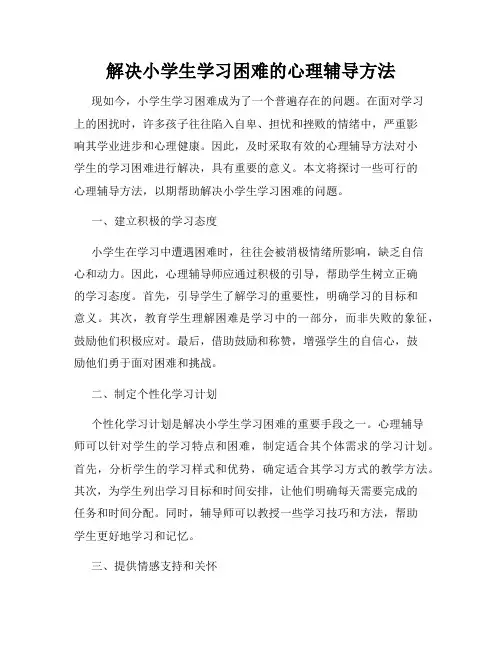 解决小学生学习困难的心理辅导方法

现如今，小学生学习困难成为了一个普遍存在的问题。在面对学习上的困扰时，许多孩子往往陷入自卑、担忧和挫败的情绪中，严重影响其学业进步和心理健康。因此，及时采取有效的心理辅导方法对小学生的学习困难进行解决，具有重要的意义。本文将探讨一些可行的心理辅导方法，以期帮助解决小学生学习困难的问题。

一、建立积极的学习态度

小学生在学习中遭遇困难时，往往会被消极情绪所影响，缺乏自信心和动力。因此，心理辅导师应通过积极的引导，帮助学生树立正确的学习态度。首先，引导学生了解学习的重要性，明确学习的目标和意义。其次，教育学生理解困难是学习中的一部分，而非失败的象征，鼓励他们积极应对。最后，借助鼓励和称赞，增强学生的自信心，鼓励他们勇于面对困难和挑战。

二、制定个性化学习计划

个性化学习计划是解决小学生学习困难的重要手段之一。心理辅导师可以针对学生的学习特点和困难，制定适合其个体需求的学习计划。首先，分析学生的学习样式和优势，确定适合其学习方式的教学方法。其次，为学生列出学习目标和时间安排，让他们明确每天需要完成的任务和时间分配。同时，辅导师可以教授一些学习技巧和方法，帮助学生更好地学习和记忆。

三、提供情感支持和关怀